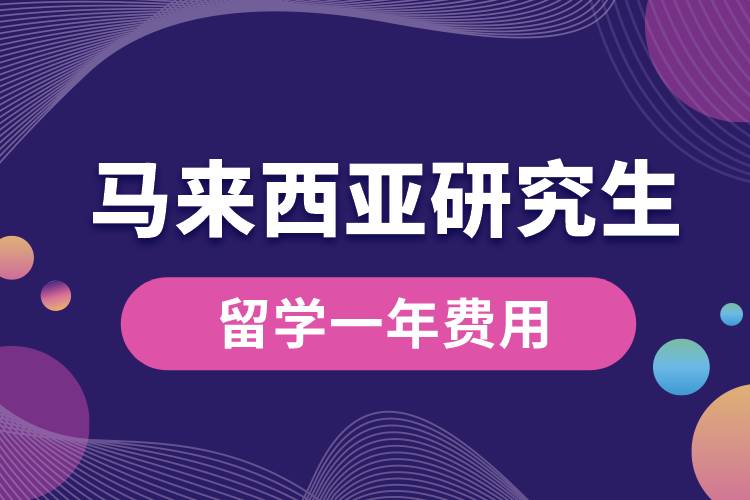 马来西亚研究生

留学一年费用